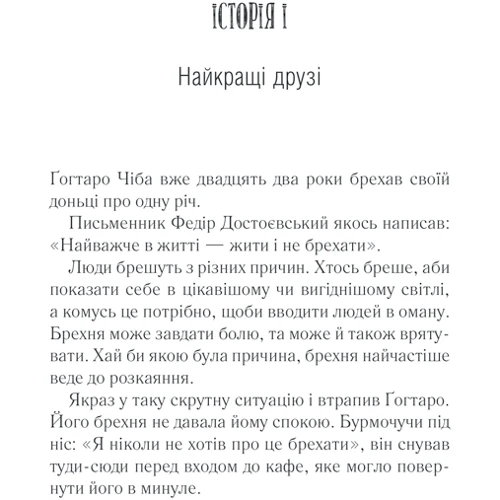 ІСТОРІЯ І

Найкращі друзі

Ґоґтаро Чіба вже двадцять два роки брехав своїй доньці про одну річ.

Письменник Федір Достоєвський якось написав: «Найважче в житті — жити і не брехати».

Люди брешуть з різних причин. Хтось бреше, аби показати себе в цікавішому чи вигіднішому світлі, а комусь це потрібно, щоби вводити людей в оману. Брехня може завдати болю, та може й також врятувати. Хай би якою була причина, брехня найчастіше веде до розкаяння.

Якраз у таку скрутну ситуацію і втрапив Ґоґтаро. Його брехня не давала йому спокою. Бурмочучи під ніс: «Я ніколи не хотів про це брехати», він снував туди-сюди перед входом до кафе, яке могло повернути його в минуле.